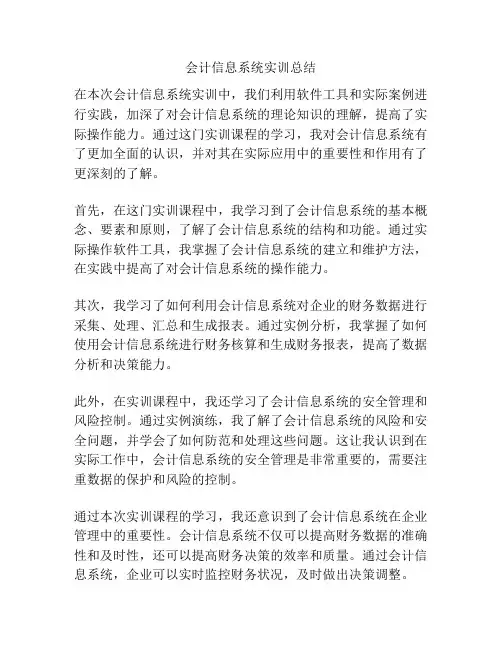 会计信息系统实训总结

在本次会计信息系统实训中，我们利用软件工具和实际案例进行实践，加深了对会计信息系统的理论知识的理解，提高了实际操作能力。通过这门实训课程的学习，我对会计信息系统有了更加全面的认识，并对其在实际应用中的重要性和作用有了更深刻的了解。

首先，在这门实训课程中，我学习到了会计信息系统的基本概念、要素和原则，了解了会计信息系统的结构和功能。通过实际操作软件工具，我掌握了会计信息系统的建立和维护方法，在实践中提高了对会计信息系统的操作能力。

其次，我学习了如何利用会计信息系统对企业的财务数据进行采集、处理、汇总和生成报表。通过实例分析，我掌握了如何使用会计信息系统进行财务核算和生成财务报表，提高了数据分析和决策能力。

此外，在实训课程中，我还学习了会计信息系统的安全管理和风险控制。通过实例演练，我了解了会计信息系统的风险和安全问题，并学会了如何防范和处理这些问题。这让我认识到在实际工作中，会计信息系统的安全管理是非常重要的，需要注重数据的保护和风险的控制。

通过本次实训课程的学习，我还意识到了会计信息系统在企业管理中的重要性。会计信息系统不仅可以提高财务数据的准确性和及时性，还可以提高财务决策的效率和质量。通过会计信息系统，企业可以实时监控财务状况，及时做出决策调整。